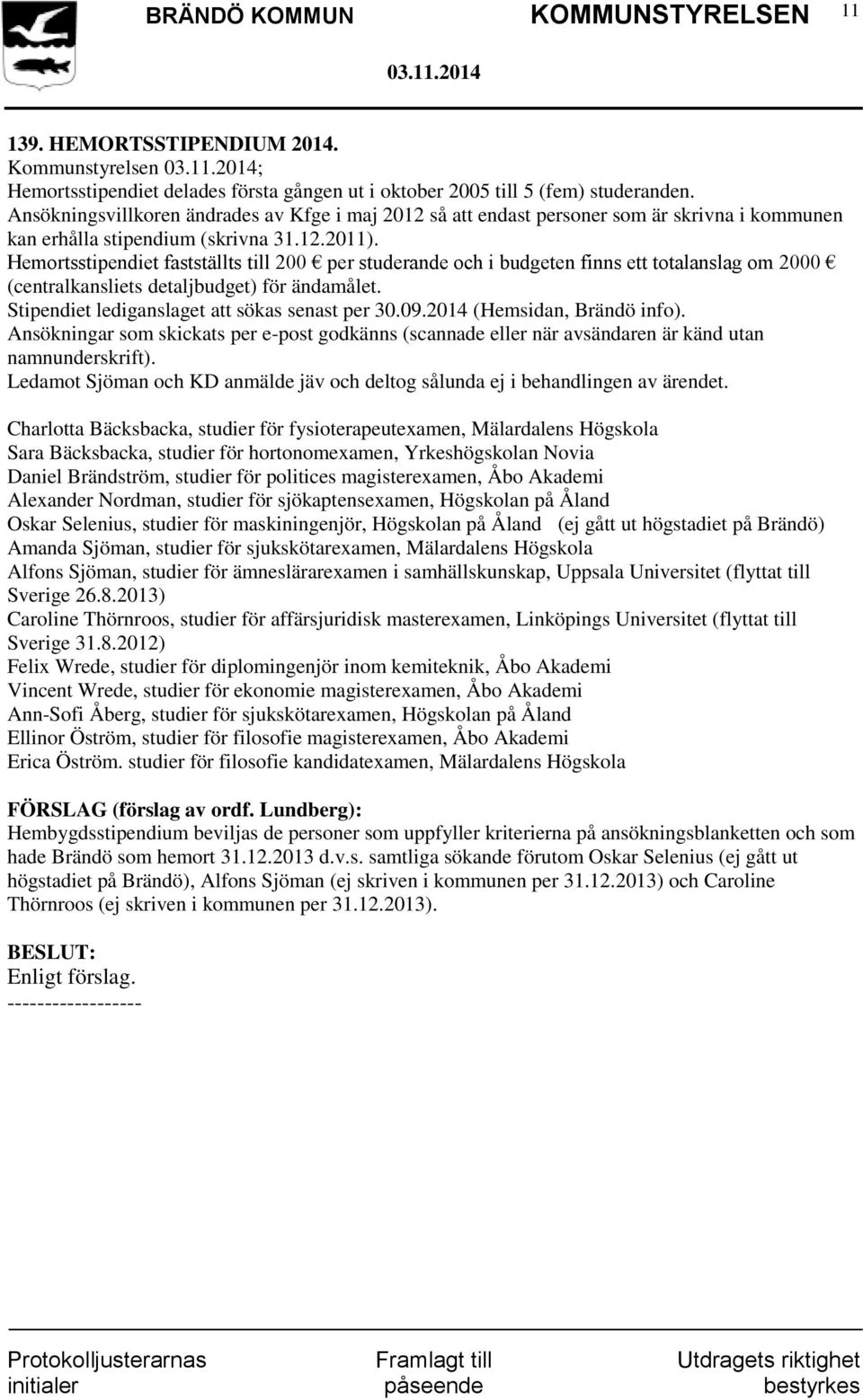 BRÄNDÖ KOMMUN KOMMUNSTYRELSEN 11

03.11.2014

139. HEMORTSSTIPENDIUM 2014.
Kommunstyrelsen 03.11.2014;
Hemortsstipendiet delades första gången ut i oktober 2005 till 5 (fem) studeranden.
Ansökningsvillkoren ändrades av Kfge i maj 2012 så att endast personer som är skrivna i kommunen kan erhålla stipendium (skrivna 31.12.2011).
Hemortsstipendiet fastställts till 200 € per studerande och i budgeten finns ett totalanslag om 2000 € (centralkansliets detaljbudget) för ändamålet.
Stipendiet lediganslaget att sökas senast per 30.09.2014 (Hemsidan, Brändö info).
Ansökningar som skickats per e-post godkänns (scannade eller när avsändaren är känd utan namnunderskrift).
Ledamot Sjöman och KD anmälde jäv och deltog sålunda ej i behandlingen av ärendet.

Charlotta Bäcksbacka, studier för fysioterapeutexamen, Mälardalens Högskola
Sara Bäcksbacka, studier för hortonomexamen, Yrkeshögskolan Novia
Daniel Brändström, studier för politices magisterexamen, Åbo Akademi
Alexander Nordman, studier för sjökaptensexamen, Högskolan på Åland
Oskar Selenius, studier för maskiningenjör, Högskolan på Åland (ej gått ut högstadiet på Brändö)
Amanda Sjöman, studier för sjukskötarexamen, Mälardalens Högskola
Alfons Sjöman, studier för ämneslärarexamen i samhällskunskap, Uppsala Universitet (flyttat till Sverige 26.8.2013)
Caroline Thörnroos, studier för affärsjuridisk masterexamen, Linköpings Universitet (flyttat till Sverige 31.8.2012)
Felix Wrede, studier för diplomingenjör inom kemiteknik, Åbo Akademi
Vincent Wrede, studier för ekonomie magisterexamen, Åbo Akademi
Ann-Sofi Åberg, studier för sjukskötarexamen, Högskolan på Åland
Ellinor Öström, studier för filosofie magisterexamen, Åbo Akademi
Erica Öström. studier för filosofie kandidatexamen, Mälardalens Högskola

FÖRSLAG (förslag av ordf. Lundberg):
Hembygdsstipendium beviljas de personer som uppfyller kriterierna på ansökningsblanketten och som hade Brändö som hemort 31.12.2013 d.v.s. samtliga sökande förutom Oskar Selenius (ej gått ut högstadiet på Brändö), Alfons Sjöman (ej skriven i kommunen per 31.12.2013) och Caroline Thörnroos (ej skriven i kommunen per 31.12.2013).

BESLUT:
Enligt förslag.
------------------

Protokolljusterarnas initialer

Framlagt till påseende

Utdragets riktighet bestyrkes